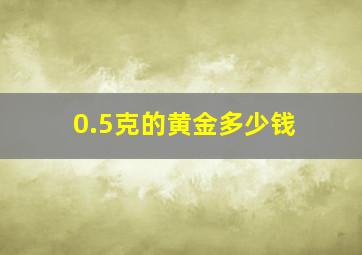 0.5克的黄金多少钱